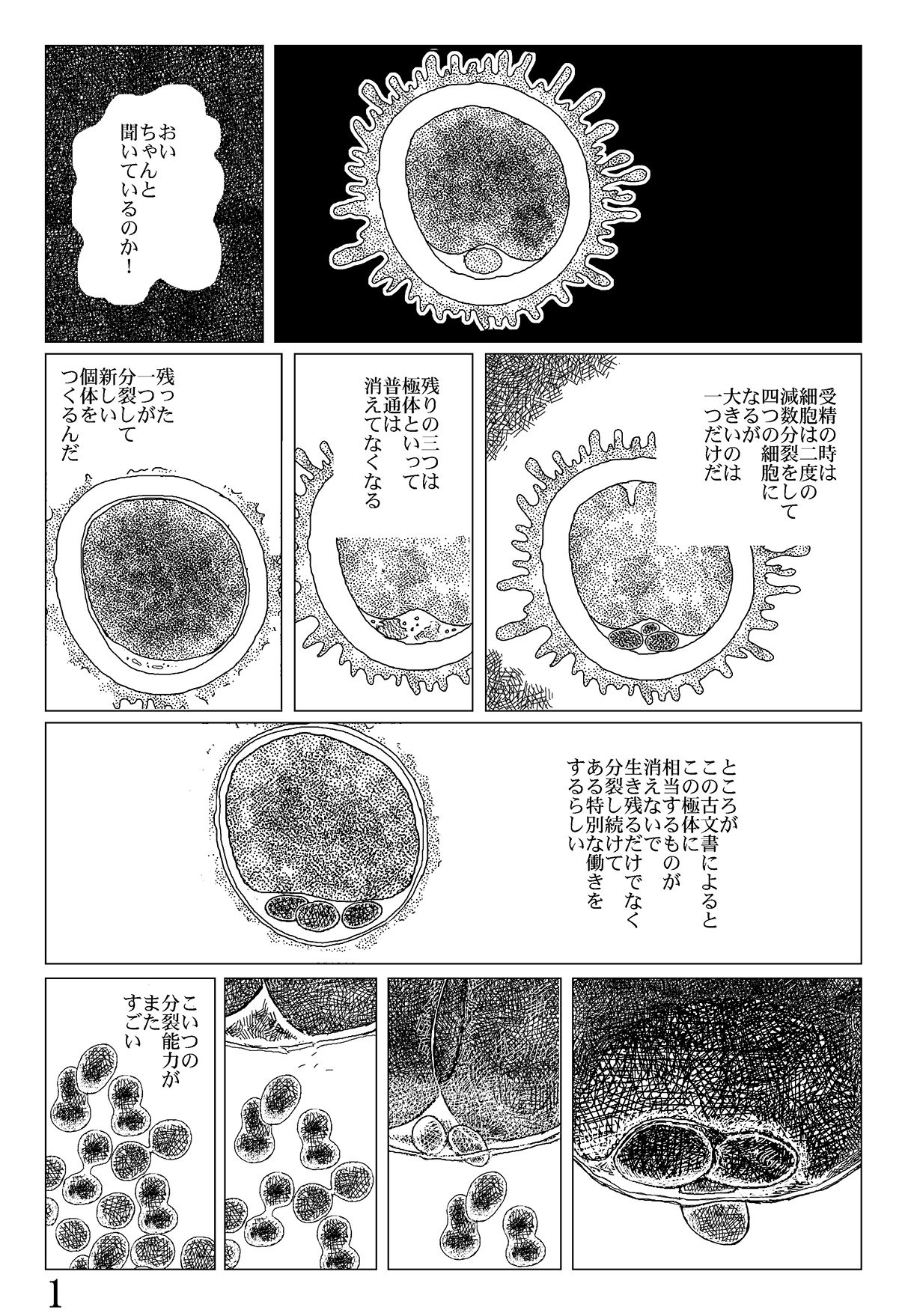 おい
ちゃんと
聞いているのか!

受精の時は
細胞は二度の
減数分裂をして
四つの細胞に
なるが
大きいのは
一つだけだ

残りの三つは
極体といって
普通は
消えてなくなる

残った
一つが
分裂して
新しい
個体を
つくるんだ

ところが
この古文書によると
この極体に
相当するものが
消えないで
生き残るだけでなく
分裂し続けて
ある特別な働きを
するらしい

こいつの
分裂能力が
また
すごい

1